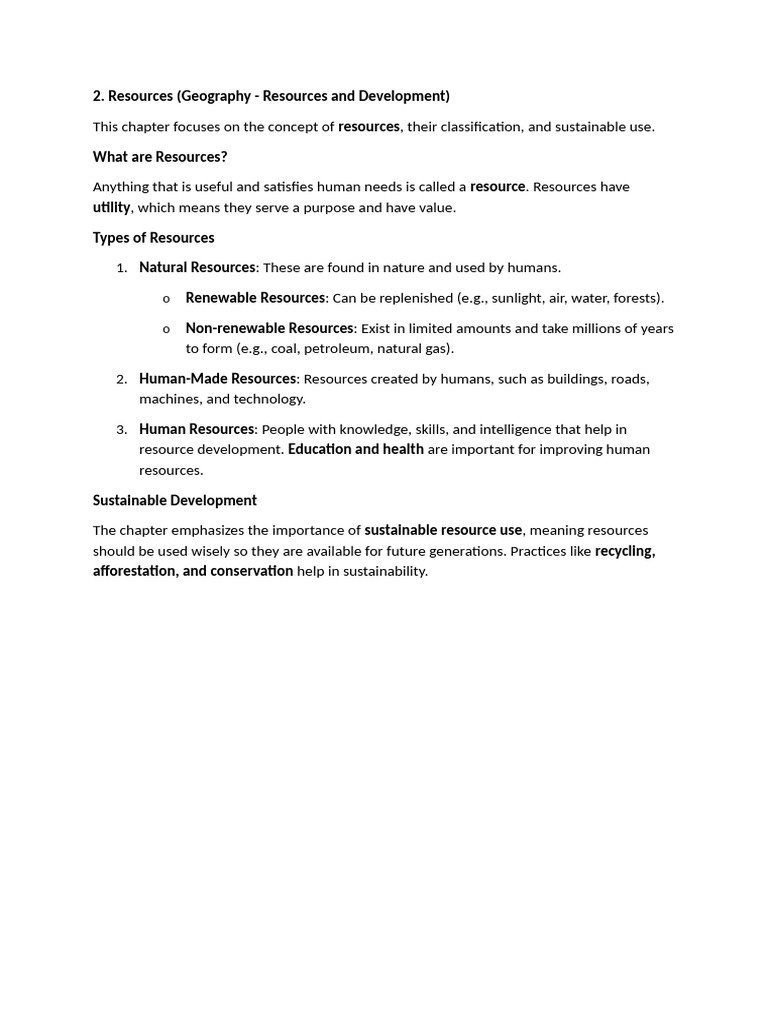 2. Resources (Geography - Resources and Development)

This chapter focuses on the concept of resources, their classification, and sustainable use.

What are Resources?

Anything that is useful and satisfies human needs is called a resource. Resources have utility, which means they serve a purpose and have value.

Types of Resources

1. Natural Resources: These are found in nature and used by humans.
   o Renewable Resources: Can be replenished (e.g., sunlight, air, water, forests).
   o Non-renewable Resources: Exist in limited amounts and take millions of years to form (e.g., coal, petroleum, natural gas).
2. Human-Made Resources: Resources created by humans, such as buildings, roads, machines, and technology.
3. Human Resources: People with knowledge, skills, and intelligence that help in resource development. Education and health are important for improving human resources.

Sustainable Development

The chapter emphasizes the importance of sustainable resource use, meaning resources should be used wisely so they are available for future generations. Practices like recycling, afforestation, and conservation help in sustainability.